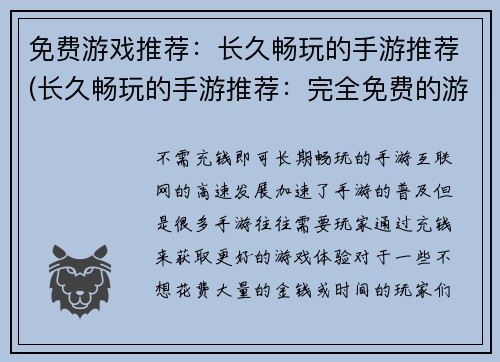 免费游戏推荐：长久畅玩的手游推荐(长久畅玩的手游推荐：完全免费的游

不需充钱即可长期畅玩的手游互联网的高速发展加速了手游的普及但是很多手游往往需要玩家通过充钱来获取更好的游戏体验对于一些不想花费大量的金钱或时间的玩家们